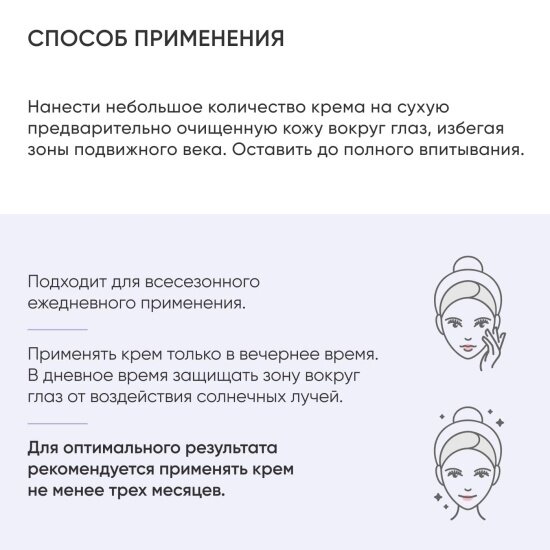 СПОСОБ ПРИМЕНЕНИЯ

Нанести небольшое количество крема на сухую предварительно очищенную кожу вокруг глаз, избегая зоны подвижного века. Оставить до полного впитывания.

Подходит для всесезонного ежедневного применения.

Применять крем только в вечернее время. В дневное время защищать зону вокруг глаз от воздействия солнечных лучей.

Для оптимального результата рекомендуется применять крем не менее трех месяцев.